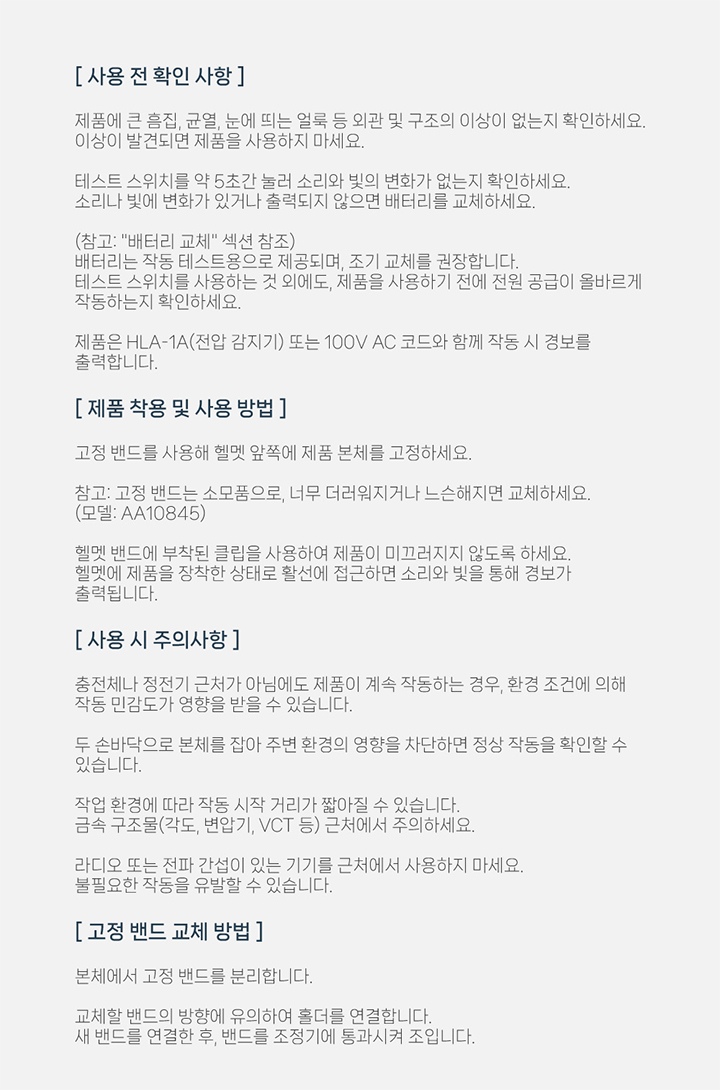 [ 사용 전 확인 사항 ]

제품에 큰 흠집, 균열, 눈에 띄는 얼룩 등 외관 및 구조의 이상이 없는지 확인하세요.
이상이 발견되면 제품을 사용하지 마세요.

테스트 스위치를 약 5초간 눌러 소리와 빛의 변화가 없는지 확인하세요.
소리나 빛에 변화가 있거나 출력되지 않으면 배터리를 교체하세요.

(참고: "배터리 교체" 섹션 참조)
배터리는 작동 테스트용으로 제공되며, 조기 교체를 권장합니다.
테스트 스위치를 사용하는 것 외에도, 제품을 사용하기 전에 전원 공급이 올바르게 작동하는지 확인하세요.

제품은 HLA-1A(전압 감지기) 또는 100V AC 코드와 함께 작동 시 경보를 출력합니다.

[ 제품 착용 및 사용 방법 ]

고정 밴드를 사용해 헬멧 앞쪽에 제품 본체를 고정하세요.

참고: 고정 밴드는 소모품으로, 너무 더러워지거나 느슨해지면 교체하세요.
(모델: AA10845)

헬멧 밴드에 부착된 클립을 사용하여 제품이 미끄러지지 않도록 하세요.
헬멧에 제품을 장착한 상태로 활선에 접근하면 소리와 빛을 통해 경보가 출력됩니다.

[ 사용 시 주의사항 ]

충전체나 정전기 근처가 아님에도 제품이 계속 작동하는 경우, 환경 조건에 의해 작동 민감도가 영향을 받을 수 있습니다.

두 손바닥으로 본체를 잡아 주변 환경의 영향을 차단하면 정상 작동을 확인할 수 있습니다.

작업 환경에 따라 작동 시작 거리가 짧아질 수 있습니다.
금속 구조물(각도, 변압기, VCT 등) 근처에서 주의하세요.

라디오 또는 전파 간섭이 있는 기기를 근처에서 사용하지 마세요.
불필요한 작동을 유발할 수 있습니다.

[ 고정 밴드 교체 방법 ]

본체에서 고정 밴드를 분리합니다.

교체할 밴드의 방향에 유의하여 홀더를 연결합니다.
새 밴드를 연결한 후, 밴드를 조정기에 통과시켜 조입니다.